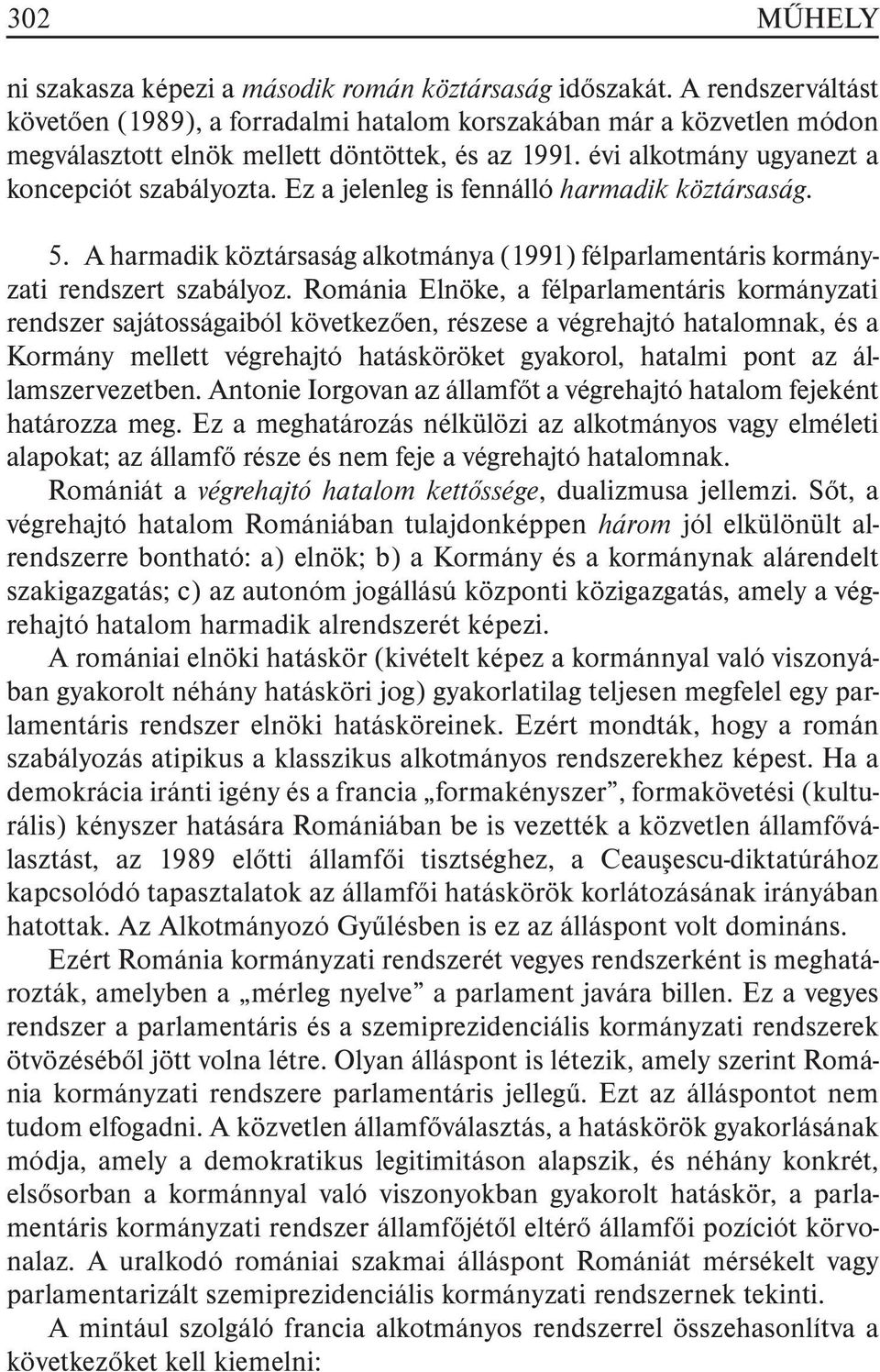 302 MŰHELY

ni szakasza képezi a második román köztársaság időszakát. A rendszerváltást követően (1989), a forradalmi hatalom korszakában már a közvetlen módon megválasztott elnök mellett döntöttek, és az 1991. évi alkotmány ugyanezt a koncepciót szabályozta. Ez a jelenleg is fennálló harmadik köztársaság.

5. A harmadik köztársaság alkotmánya (1991) félparlamentáris kormányzati rendszert szabályoz. Románia Elnöke, a félparlamentáris kormányzati rendszer sajátosságaiból következően, részese a végrehajtó hatalomnak, és a Kormány mellett végrehajtó hatásköröket gyakorol, hatalmi pont az államszervezetben. Antonie Iorgovan az államfőt a végrehajtó hatalom fejeként határozza meg. Ez a meghatározás nélkülözi az alkotmányos vagy elméleti alapokat; az államfő része és nem feje a végrehajtó hatalomnak.

Romániát a végrehajtó hatalom kettőssége, dualizmusa jellemzi. Sőt, a végrehajtó hatalom Romániában tulajdonképpen három jól elkülönült alrendszerre bontható: a) elnök; b) a Kormány és a kormánynak alárendelt szakigazgatás; c) az autonóm jogállású központi közigazgatás, amely a végrehajtó hatalom harmadik alrendszerét képezi.

A romániai elnöki hatáskör (kivételt képez a kormánnyal való viszonyában gyakorolt néhány hatásköri jog) gyakorlatilag teljesen megfelel egy parlamentáris rendszer elnöki hatásköreinek. Ezért mondták, hogy a román szabályozás atipikus a klasszikus alkotmányos rendszerekhez képest. Ha a demokrácia iránti igény és a francia „formakényszer”, formakövetési (kulturális) kényszer hatására Romániában be is vezették a közvetlen államfőválasztást, az 1989 előtti államfői tisztséghez, a Ceauşescu-diktatúrához kapcsolódó tapasztalatok az államfői hatáskörök korlátozásának irányában hatottak. Az Alkotmányozó Gyűlésben is ez az álláspont volt domináns.

Ezért Románia kormányzati rendszerét vegyes rendszerként is meghatározták, amelyben a „mérleg nyelve” a parlament javára billen. Ez a vegyes rendszer a parlamentáris és a szemiprezidenciális kormányzati rendszerek ötvözéséből jött volna létre. Olyan álláspont is létezik, amely szerint Románia kormányzati rendszere parlamentáris jellegű. Ezt az álláspontot nem tudom elfogadni. A közvetlen államfőválasztás, a hatáskörök gyakorlásának módja, amely a demokratikus legitimitáson alapszik, és néhány konkrét, elsősorban a kormánnyal való viszonyokban gyakorolt hatáskör, a parlamentáris kormányzati rendszer államfőjétől eltérő államfői pozíciót körvonalaz. A uralkodó romániai szakmai álláspont Romániát mérsékelt vagy parlamentarizált szemiprezidenciális kormányzati rendszernek tekinti.

A mintául szolgáló francia alkotmányos rendszerrel összehasonlítva a következőket kell kiemelni: